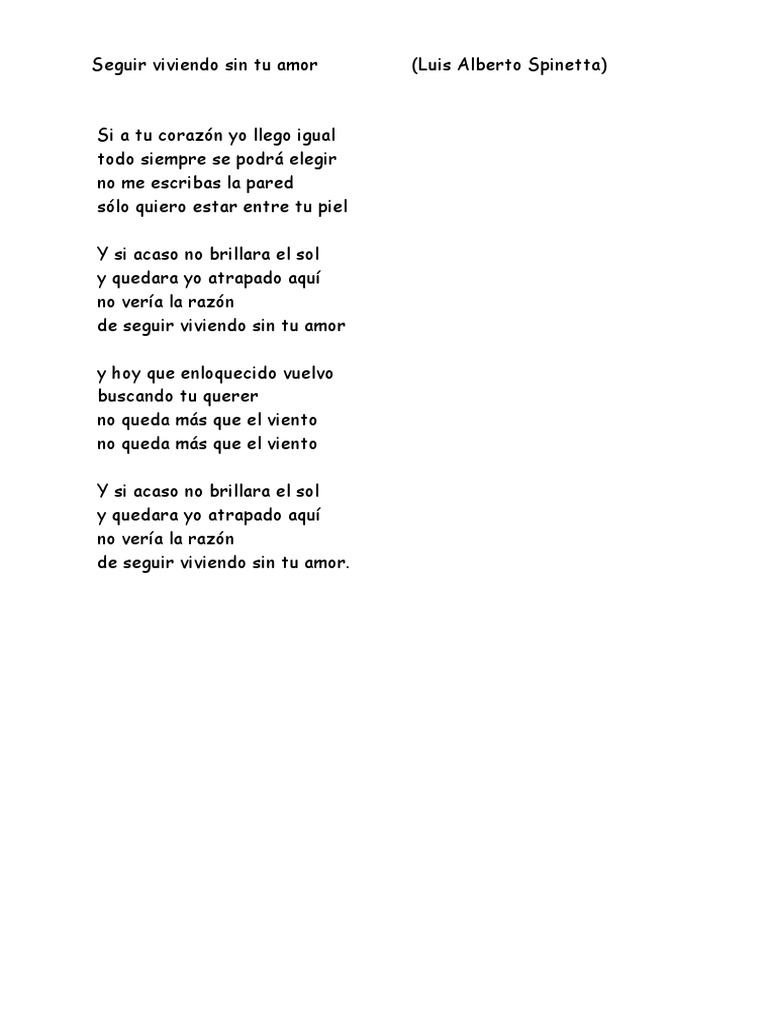 Seguir viviendo sin tu amor (Luis Alberto Spinetta)

Si a tu corazón yo llego igual
todo siempre se podrá elegir
no me escribas la pared
sólo quiero estar entre tu piel

Y si acaso no brillara el sol
y quedara yo atrapado aquí
no vería la razón
de seguir viviendo sin tu amor

y hoy que enloquecido vuelvo
buscando tu querer
no queda más que el viento
no queda más que el viento

Y si acaso no brillara el sol
y quedara yo atrapado aquí
no vería la razón
de seguir viviendo sin tu amor.